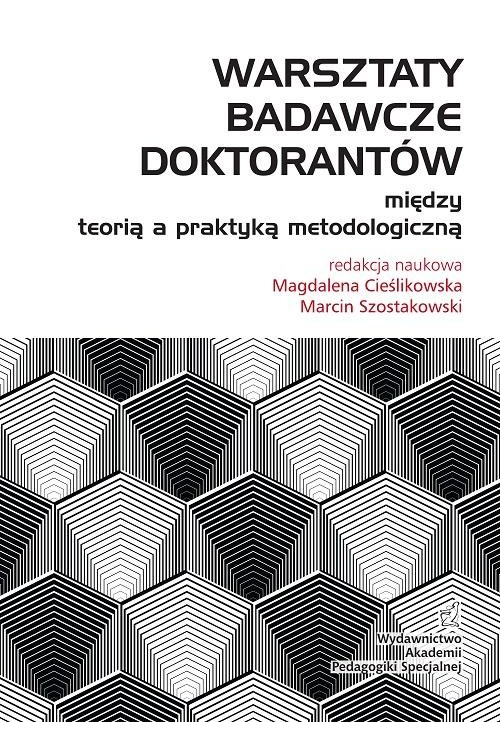 WARSZTATY BADAWCZE DOKTORANTÓW

między teorią a praktyką metodologiczną

redakcja naukowa
Magdalena Cieślikowska
Marcin Szostakowski

Wydawnictwo Akademii Pedagogiki Specjalnej